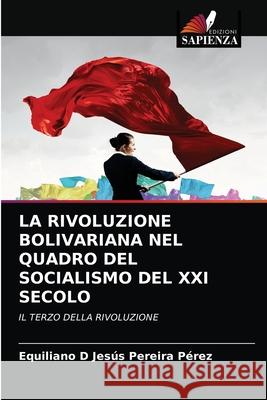 EDIZIONI
SAPIENZA

LA RIVOLUZIONE BOLIVARIANA NEL QUADRO DEL SOCIALISMO DEL XXI SECOLO

IL TERZO DELLA RIVOLUZIONE

Equiliano D Jesús Pereira Pérez

Kraina Książek